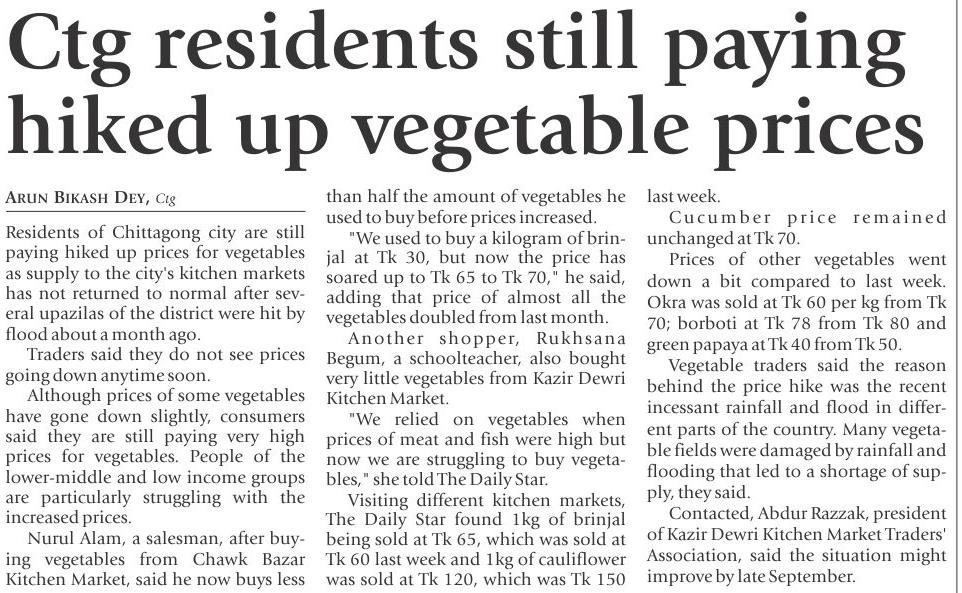 Ctg residents still paying hiked up vegetable prices

ARUN BIKASH DEY, Ctg

Residents of Chittagong city are still paying hiked up prices for vegetables as supply to the city's kitchen markets has not returned to normal after several upazilas of the district were hit by flood about a month ago.

Traders said they do not see prices going down anytime soon.

Although prices of some vegetables have gone down slightly, consumers said they are still paying very high prices for vegetables. People of the lower-middle and low income groups are particularly struggling with the increased prices.

Nurul Alam, a salesman, after buying vegetables from Chawk Bazar Kitchen Market, said he now buys less than half the amount of vegetables he used to buy before prices increased.

"We used to buy a kilogram of brinjal at Tk 30, but now the price has soared up to Tk 65 to Tk 70," he said, adding that price of almost all the vegetables doubled from last month.

Another shopper, Rukhsana Begum, a schoolteacher, also bought very little vegetables from Kazir Dewri Kitchen Market.

"We relied on vegetables when prices of meat and fish were high but now we are struggling to buy vegetables," she told The Daily Star.

Visiting different kitchen markets, The Daily Star found 1kg of brinjal being sold at Tk 65, which was sold at Tk 60 last week and 1kg of cauliflower was sold at Tk 120, which was Tk 150 last week.

Cucumber price remained unchanged at Tk 70.

Prices of other vegetables went down a bit compared to last week. Okra was sold at Tk 60 per kg from Tk 70; borboti at Tk 78 from Tk 80 and green papaya at Tk 40 from Tk 50.

Vegetable traders said the reason behind the price hike was the recent incessant rainfall and flood in different parts of the country. Many vegetable fields were damaged by rainfall and flooding that led to a shortage of supply, they said.

Contacted, Abdur Razzak, president of Kazir Dewri Kitchen Market Traders' Association, said the situation might improve by late September.